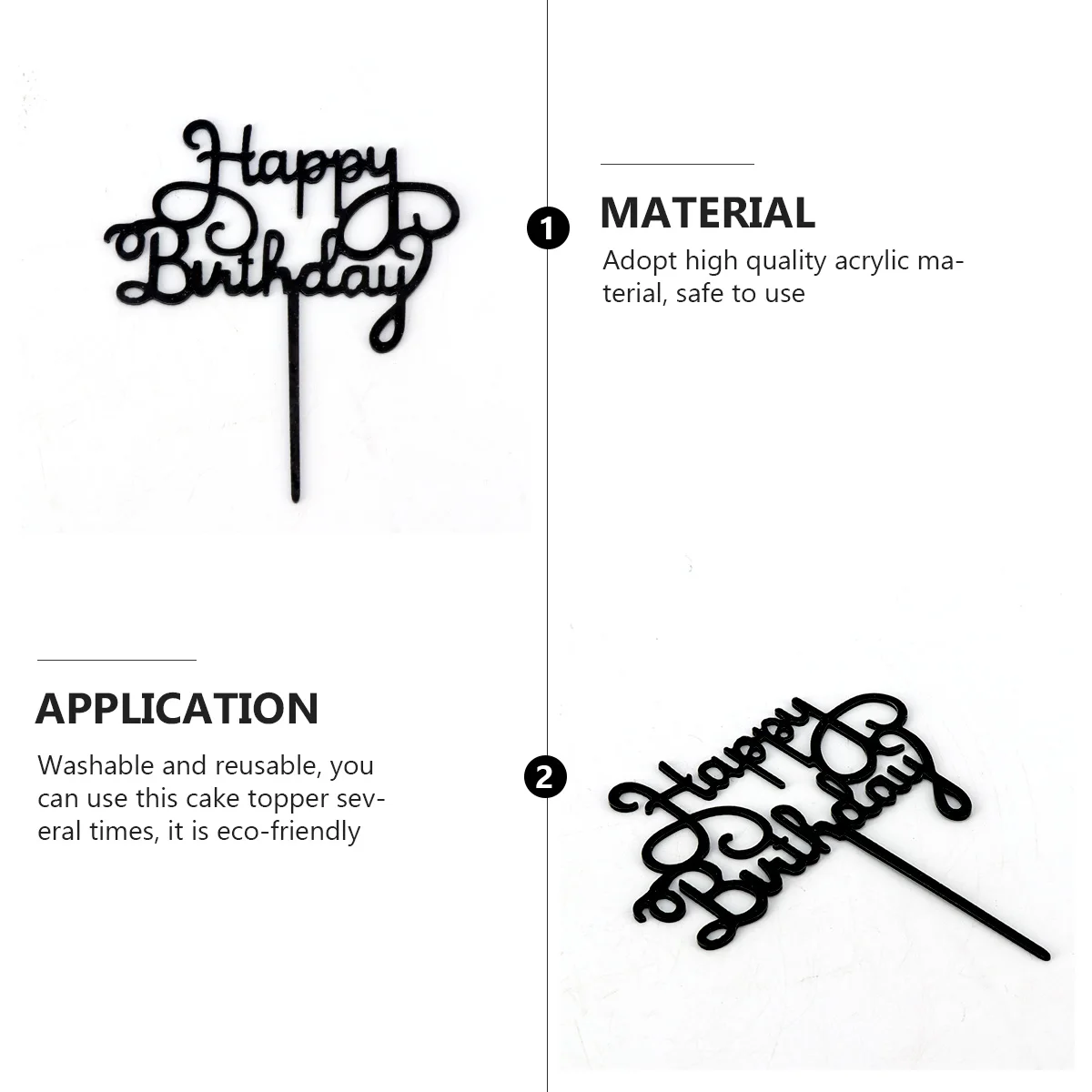 Happy Birthday

1

MATERIAL

Adopt high quality acrylic material, safe to use

APPLICATION

Washable and reusable, you can use this cake topper several times, it is eco-friendly

2

Happy Birthday